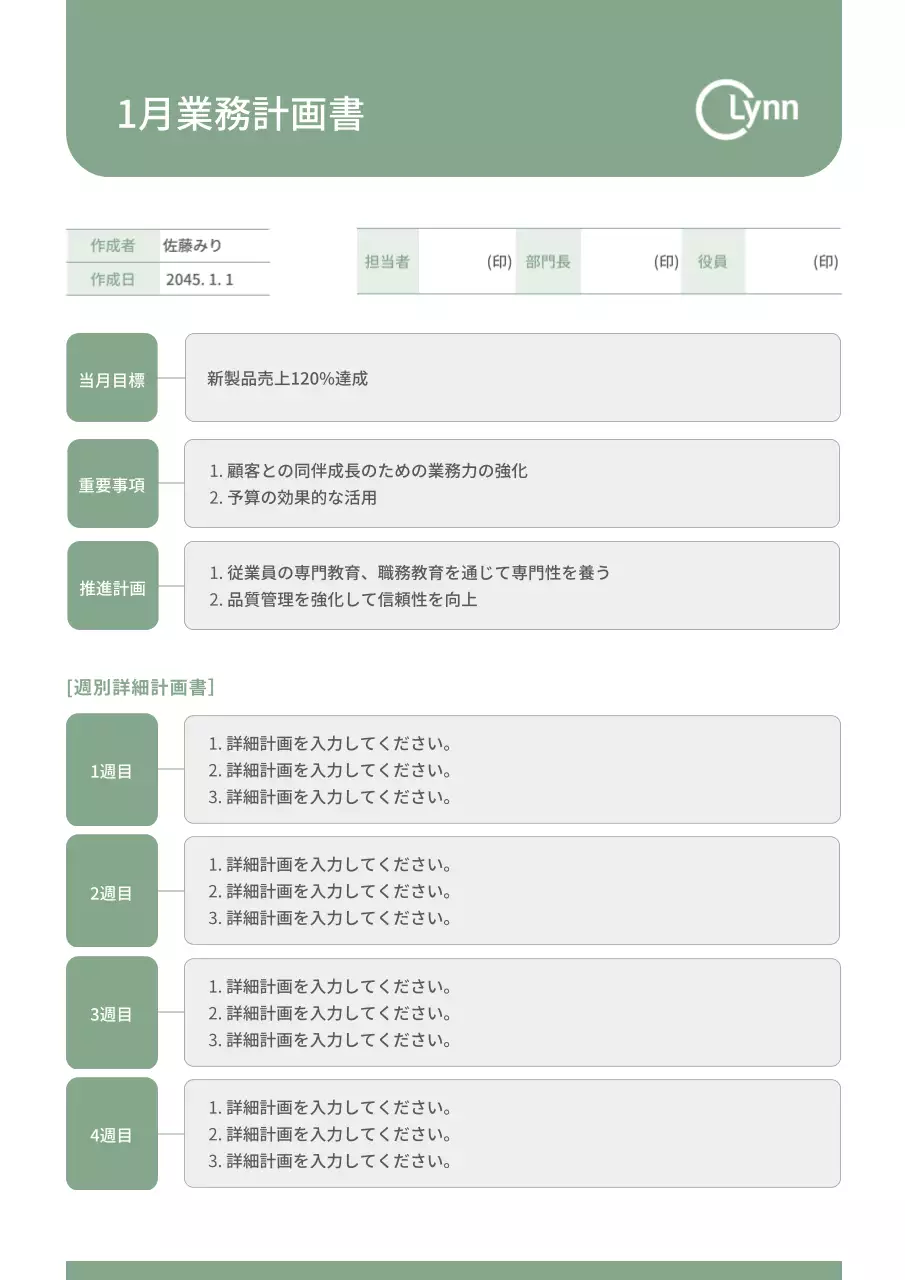 1月業務計画書

Lynn

| 作成者 | 佐藤みり |
|---|---|
| 作成日 | 2045. 1. 1 |

| 担当者 | (印) | 部門長 | (印) | 役員 | (印) |
|---|---|---|---|---|---|

当月目標
新製品売上120%達成

重要事項
1. 顧客との同伴成長のための業務力の強化
2. 予算の効果的な活用

推進計画
1. 従業員の専門教育、職務教育を通じて専門性を養う
2. 品質管理を強化して信頼性を向上

[週別詳細計画書]

1週目
1. 詳細計画を入力してください。
2. 詳細計画を入力してください。
3. 詳細計画を入力してください。

2週目
1. 詳細計画を入力してください。
2. 詳細計画を入力してください。
3. 詳細計画を入力してください。

3週目
1. 詳細計画を入力してください。
2. 詳細計画を入力してください。
3. 詳細計画を入力してください。

4週目
1. 詳細計画を入力してください。
2. 詳細計画を入力してください。
3. 詳細計画を入力してください。